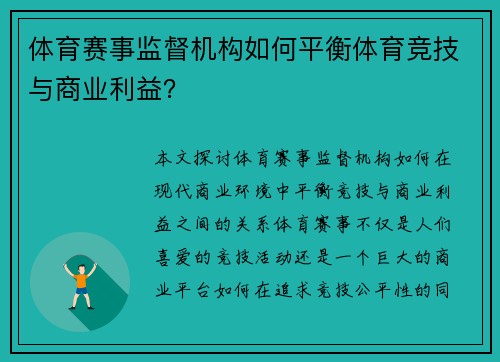 体育赛事监督机构如何平衡体育竞技与商业利益?

本文探讨体育赛事监督机构如何在现代商业环境中平衡竞技与商业利益之间的关系体育赛事不仅是人们喜爱的竞技活动还是一个巨大的商业平台如何在追求竞技公平性的同